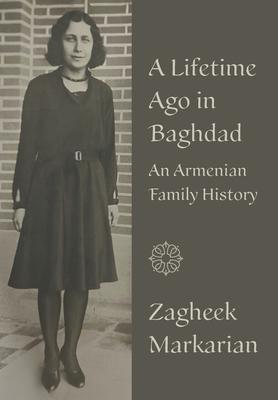 A Lifetime Ago in Baghdad

An Armenian Family History

Zagheek Markarian